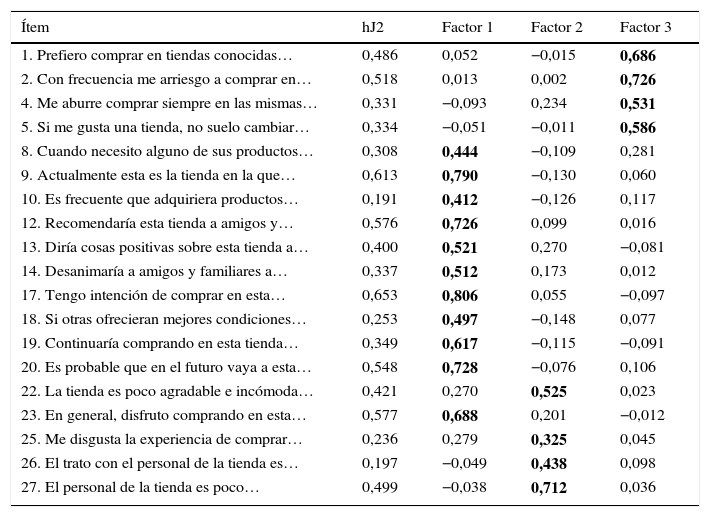 | Ítem | hJ2 | Factor 1 | Factor 2 | Factor 3 |
|---|---|---|---|---|
| 1. Prefiero comprar en tiendas conocidas… | 0,486 | 0,052 | −0,015 | **0,686** |
| 2. Con frecuencia me arriesgo a comprar en… | 0,518 | 0,013 | 0,002 | **0,726** |
| 4. Me aburre comprar siempre en las mismas… | 0,331 | −0,093 | 0,234 | **0,531** |
| 5. Si me gusta una tienda, no suelo cambiar… | 0,334 | −0,051 | −0,011 | **0,586** |
| 8. Cuando necesito alguno de sus productos… | 0,308 | **0,444** | −0,109 | 0,281 |
| 9. Actualmente esta es la tienda en la que… | 0,613 | **0,790** | −0,130 | 0,060 |
| 10. Es frecuente que adquiriera productos… | 0,191 | **0,412** | −0,126 | 0,117 |
| 12. Recomendaría esta tienda a amigos y… | 0,576 | **0,726** | 0,099 | 0,016 |
| 13. Diría cosas positivas sobre esta tienda a… | 0,400 | **0,521** | 0,270 | −0,081 |
| 14. Desanimaría a amigos y familiares a… | 0,337 | **0,512** | 0,173 | 0,012 |
| 17. Tengo intención de comprar en esta… | 0,653 | **0,806** | 0,055 | −0,097 |
| 18. Si otras ofrecieran mejores condiciones… | 0,253 | **0,497** | −0,148 | 0,077 |
| 19. Continuaría comprando en esta tienda… | 0,349 | **0,617** | −0,115 | −0,091 |
| 20. Es probable que en el futuro vaya a esta… | 0,548 | **0,728** | −0,076 | 0,106 |
| 22. La tienda es poco agradable e incómoda… | 0,421 | 0,270 | **0,525** | 0,023 |
| 23. En general, disfruto comprando en esta… | 0,577 | **0,688** | 0,201 | −0,012 |
| 25. Me disgusta la experiencia de comprar… | 0,236 | 0,279 | **0,325** | 0,045 |
| 26. El trato con el personal de la tienda es… | 0,197 | −0,049 | **0,438** | 0,098 |
| 27. El personal de la tienda es poco… | 0,499 | −0,038 | **0,712** | 0,036 |